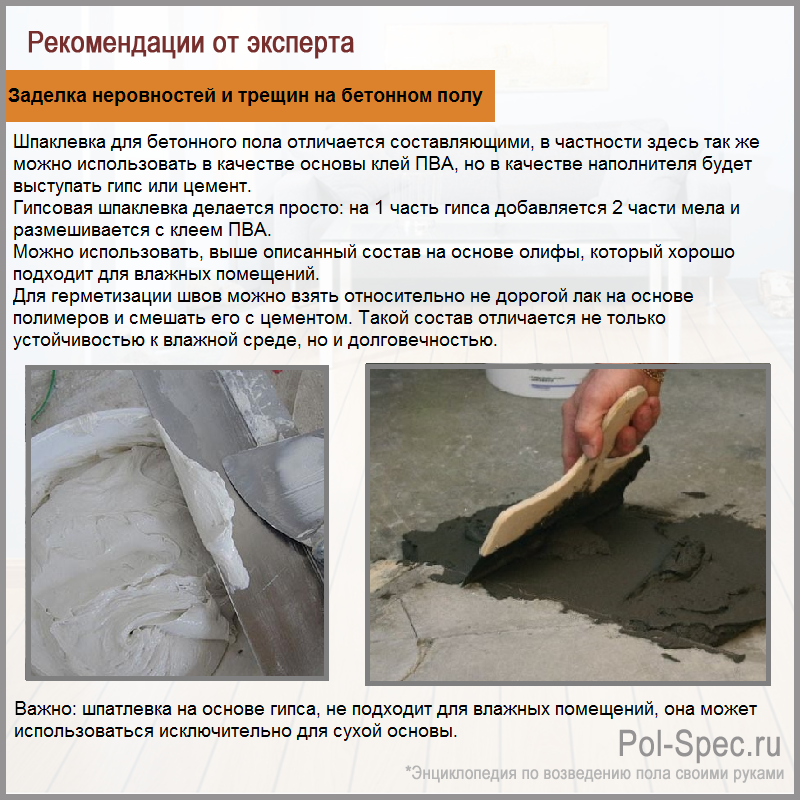 Рекомендации от эксперта

Заделка неровностей и трещин на бетонном полу

Шпаклевка для бетонного пола отличается составляющими, в частности здесь так же можно использовать в качестве основы клей ПВА, но в качестве наполнителя будет выступать гипс или цемент.
Гипсовая шпаклевка делается просто: на 1 часть гипса добавляется 2 части мела и размешивается с клеем ПВА.
Можно использовать, выше описанный состав на основе олифы, который хорошо подходит для влажных помещений.
Для герметизации швов можно взять относительно не дорогой лак на основе полимеров и смешать его с цементом. Такой состав отличается не только устойчивостью к влажной среде, но и долговечностью.

Важно: шпатлевка на основе гипса, не подходит для влажных помещений, она может использоваться исключительно для сухой основы.

Pol-Spec.ru
*Энциклопедия по возведению пола своими руками